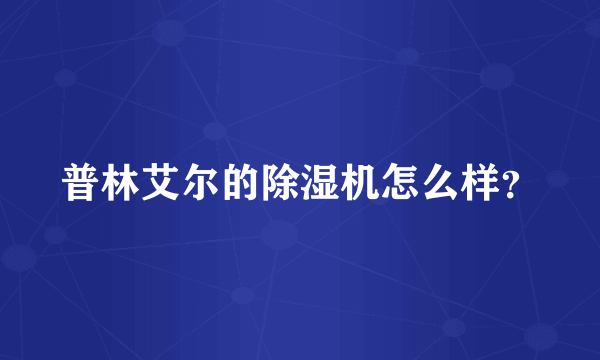 普林艾尔的除湿机怎么样?